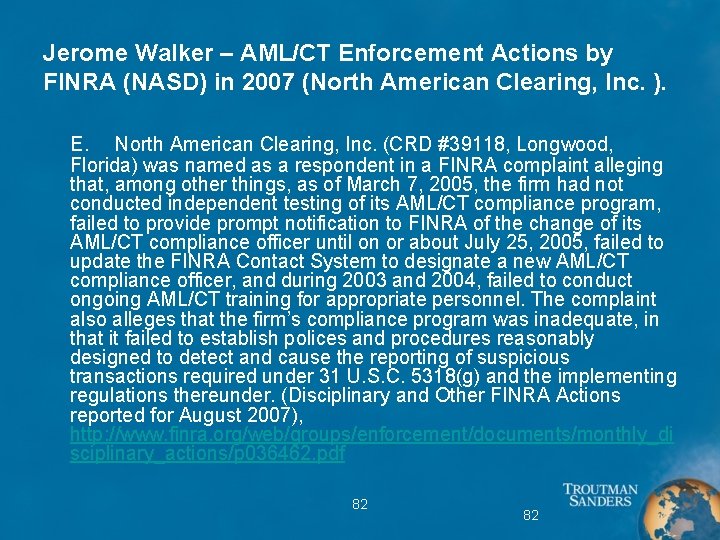 Jerome Walker – AML/CT Enforcement Actions by FINRA (NASD) in 2007 (North American Clearing, Inc. ).

E. North American Clearing, Inc. (CRD #39118, Longwood, Florida) was named as a respondent in a FINRA complaint alleging that, among other things, as of March 7, 2005, the firm had not conducted independent testing of its AML/CT compliance program, failed to provide prompt notification to FINRA of the change of its AML/CT compliance officer until on or about July 25, 2005, failed to update the FINRA Contact System to designate a new AML/CT compliance officer, and during 2003 and 2004, failed to conduct ongoing AML/CT training for appropriate personnel. The complaint also alleges that the firm's compliance program was inadequate, in that it failed to establish polices and procedures reasonably designed to detect and cause the reporting of suspicious transactions required under 31 U.S.C. 5318(g) and the implementing regulations thereunder. (Disciplinary and Other FINRA Actions reported for August 2007), http://www.finra.org/web/groups/enforcement/documents/monthly_disciplinary_actions/p036462.pdf

82

82

TROUTMAN SANDERS